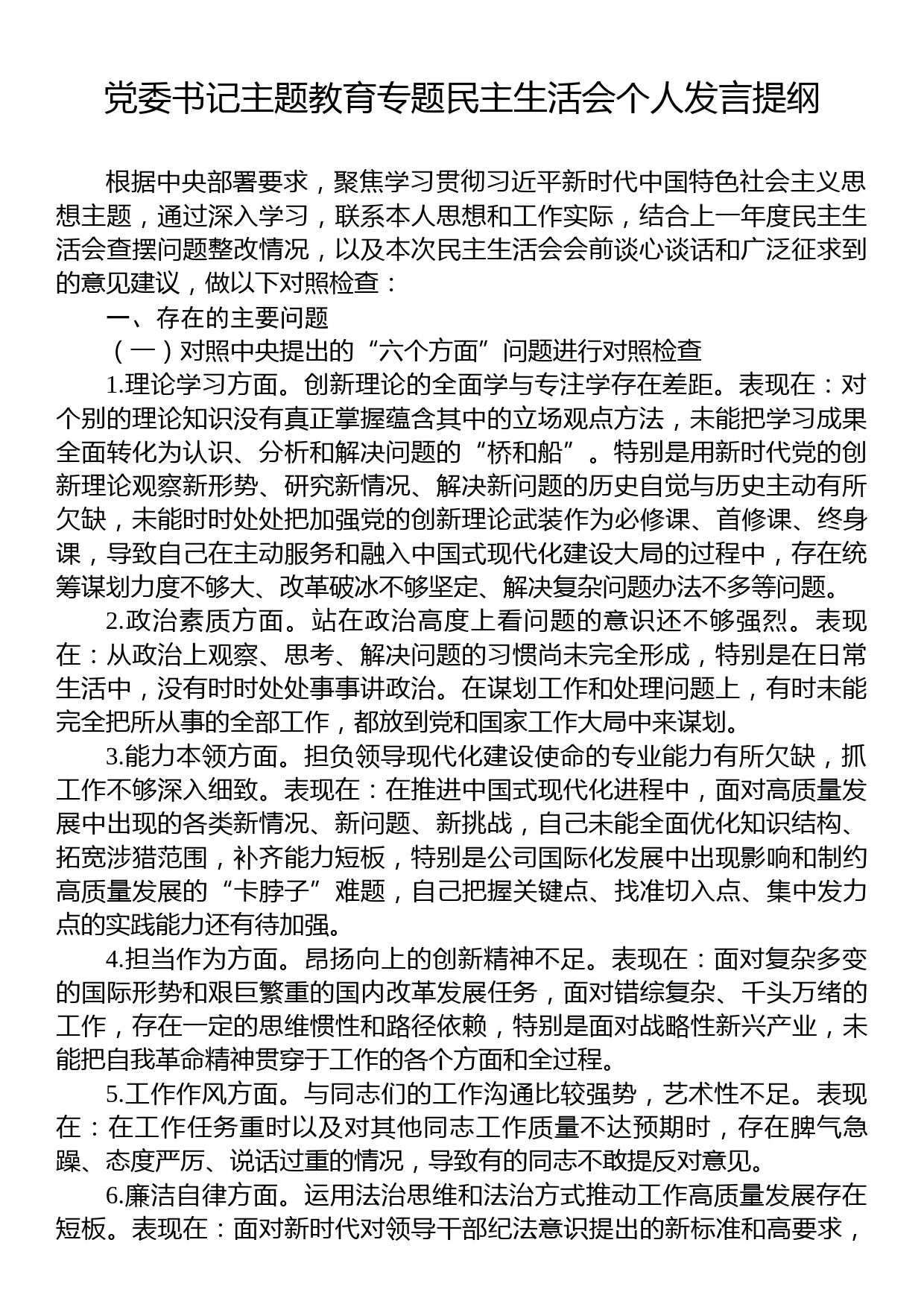 党委书记主题教育专题民主生活会个人发言提纲

根据中央部署要求，聚焦学习贯彻习近平新时代中国特色社会主义思想主题，通过深入学习，联系本人思想和工作实际，结合上一年度民主生活会查摆问题整改情况，以及本次民主生活会会前谈心谈话和广泛征求到的意见建议，做以下对照检查：

一、存在的主要问题

（一）对照中央提出的“六个方面”问题进行对照检查

1.理论学习方面。创新理论的全面学与专注学存在差距。表现在：对个别的理论知识没有真正掌握蕴含其中的立场观点方法，未能把学习成果全面转化为认识、分析和解决问题的“桥和船”。特别是用新时代党的创新理论观察新形势、研究新情况、解决新问题的历史自觉与历史主动有所欠缺，未能时时处处把加强党的创新理论武装作为必修课、首修课、终身课，导致自己在主动服务和融入中国式现代化建设大局的过程中，存在统筹谋划力度不够大、改革破冰不够坚定、解决复杂问题办法不多等问题。

2.政治素质方面。站在政治高度上看问题的意识还不够强烈。表现在：从政治上观察、思考、解决问题的习惯尚未完全形成，特别是在日常生活中，没有时时处处事事讲政治。在谋划工作和处理问题上，有时未能完全把所从事的全部工作，都放到党和国家工作大局中来谋划。

3.能力本领方面。担负领导现代化建设使命的专业能力有所欠缺，抓工作不够深入细致。表现在：在推进中国式现代化进程中，面对高质量发展中出现的各类新情况、新问题、新挑战，自己未能全面优化知识结构、拓宽涉猎范围，补齐能力短板，特别是公司国际化发展中出现影响和制约高质量发展的“卡脖子”难题，自己把握关键点、找准切入点、集中发力点的实践能力还有待加强。

4.担当作为方面。昂扬向上的创新精神不足。表现在：面对复杂多变的国际形势和艰巨繁重的国内改革发展任务，面对错综复杂、千头万绪的工作，存在一定的思维惯性和路径依赖，特别是面对战略性新兴产业，未能把自我革命精神贯穿于工作的各个方面和全过程。

5.工作作风方面。与同志们的工作沟通比较强势，艺术性不足。表现在：在工作任务重时以及对其他同志工作质量不达预期时，存在脾气急躁、态度严厉、说话过重的情况，导致有的同志不敢提反对意见。

6.廉洁自律方面。运用法治思维和法治方式推动工作高质量发展存在短板。表现在：面对新时代对领导干部纪法意识提出的新标准和高要求，